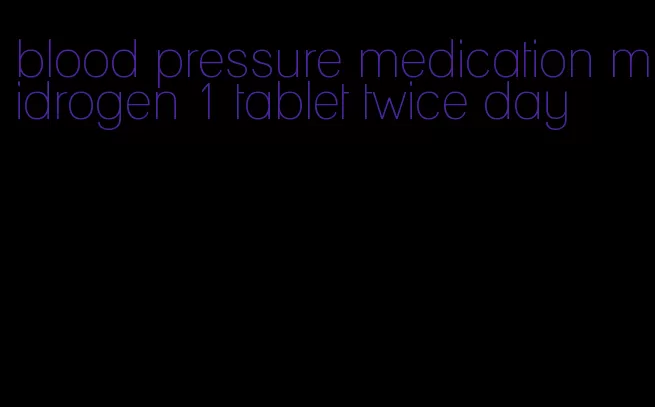 blood pressure medication midrogen 1 tablet twice day